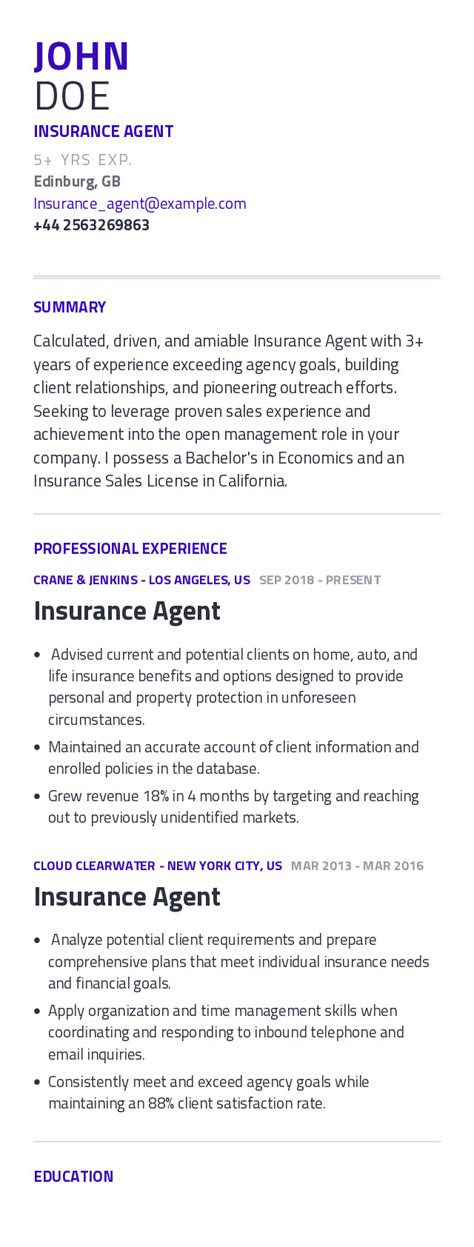 JOHN
DOE
INSURANCE AGENT
5+ YRS EXP.
Edinburg, GB
Insurance_agent@example.com
+44 2563269863

SUMMARY

Calculated, driven, and amiable Insurance Agent with 3+ years of experience exceeding agency goals, building client relationships, and pioneering outreach efforts. Seeking to leverage proven sales experience and achievement into the open management role in your company. I possess a Bachelor's in Economics and an Insurance Sales License in California.

PROFESSIONAL EXPERIENCE

CRANE & JENKINS - LOS ANGELES, US SEP 2018 - PRESENT

Insurance Agent

• Advised current and potential clients on home, auto, and life insurance benefits and options designed to provide personal and property protection in unforeseen circumstances.
• Maintained an accurate account of client information and enrolled policies in the database.
• Grew revenue 18% in 4 months by targeting and reaching out to previously unidentified markets.

CLOUD CLEARWATER - NEW YORK CITY, US MAR 2013 - MAR 2016

Insurance Agent

• Analyze potential client requirements and prepare comprehensive plans that meet individual insurance needs and financial goals.
• Apply organization and time management skills when coordinating and responding to inbound telephone and email inquiries.
• Consistently meet and exceed agency goals while maintaining an 88% client satisfaction rate.

EDUCATION